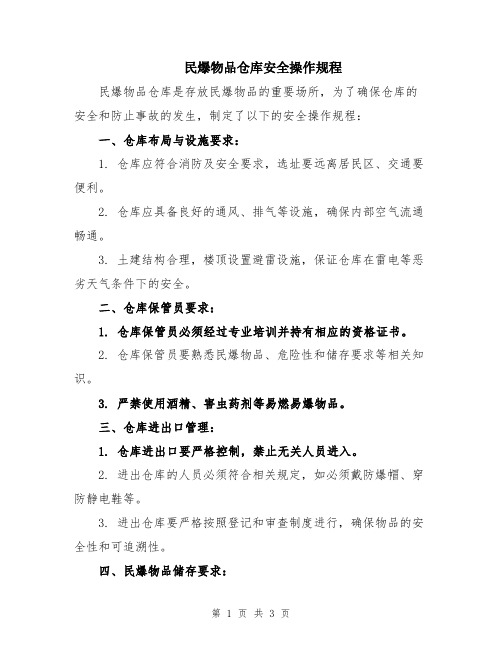 民爆物品仓库安全操作规程

民爆物品仓库是存放民爆物品的重要场所，为了确保仓库的安全和防止事故的发生，制定了以下的安全操作规程：

一、仓库布局与设施要求：

1. 仓库应符合消防及安全要求，选址要远离居民区、交通要便利。

2. 仓库应具备良好的通风、排气等设施，确保内部空气流通畅通。

3. 土建结构合理，楼顶设置避雷设施，保证仓库在雷电等恶劣天气条件下的安全。

二、仓库保管员要求：

1. 仓库保管员必须经过专业培训并持有相应的资格证书。

2. 仓库保管员要熟悉民爆物品、危险性和储存要求等相关知识。

3. 严禁使用酒精、害虫药剂等易燃易爆物品。

三、仓库进出口管理：

1. 仓库进出口要严格控制，禁止无关人员进入。

2. 进出仓库的人员必须符合相关规定，如必须戴防爆帽、穿防静电鞋等。

3. 进出仓库要严格按照登记和审查制度进行，确保物品的安全性和可追溯性。

四、民爆物品储存要求：

第 1 页 共 3 页